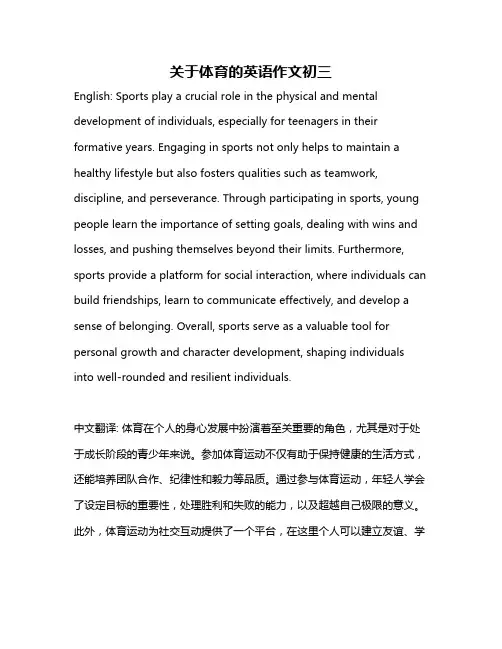 关于体育的英语作文初三

English: Sports play a crucial role in the physical and mental development of individuals, especially for teenagers in their formative years. Engaging in sports not only helps to maintain a healthy lifestyle but also fosters qualities such as teamwork, discipline, and perseverance. Through participating in sports, young people learn the importance of setting goals, dealing with wins and losses, and pushing themselves beyond their limits. Furthermore, sports provide a platform for social interaction, where individuals can build friendships, learn to communicate effectively, and develop a sense of belonging. Overall, sports serve as a valuable tool for personal growth and character development, shaping individuals into well-rounded and resilient individuals.

中文翻译: 体育在个人的身心发展中扮演着至关重要的角色，尤其是对于处于成长阶段的青少年来说。参加体育运动不仅有助于保持健康的生活方式，还能培养团队合作、纪律性和毅力等品质。通过参与体育运动，年轻人学会了设定目标的重要性，处理胜利和失败的能力，以及超越自己极限的意义。此外，体育运动为社交互动提供了一个平台，在这里个人可以建立友谊、学